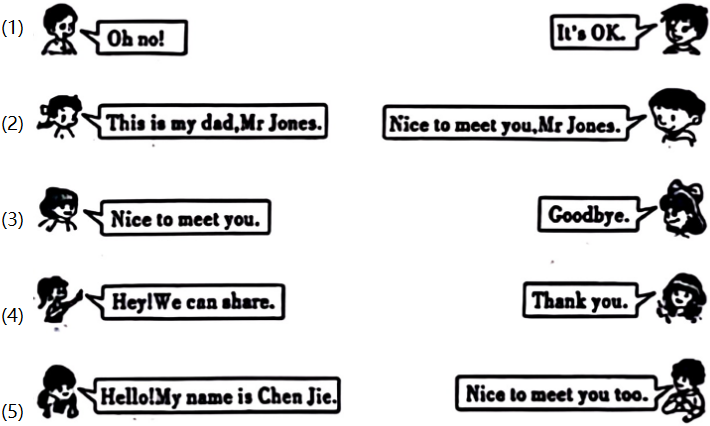 (1) Oh no!

It's OK.

(2) This is my dad,Mr Jones.

Nice to meet you,Mr Jones.

(3) Nice to meet you.

Goodbye.

(4) Hey!We can share.

Thank you.

(5) Hello!My name is Chen Jie.

Nice to meet you too.